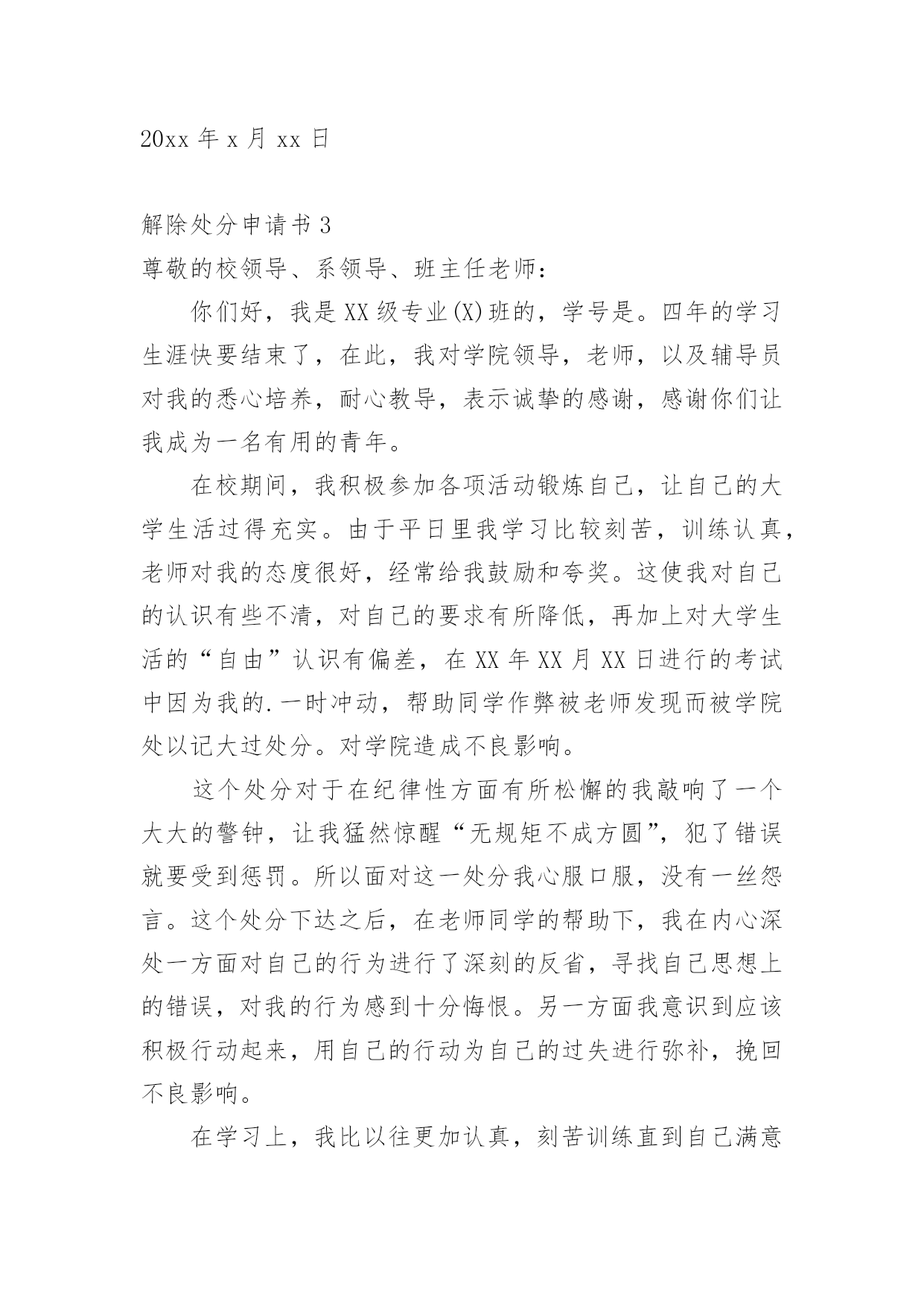 20xx 年 x 月 xx 日

解除处分申请书 3

尊敬的校领导、系领导、班主任老师：

你们好，我是 XX 级专业(X)班的，学号是。四年的学习生涯快要结束了，在此，我对学院领导，老师，以及辅导员对我的悉心培养，耐心教导，表示诚挚的感谢，感谢你们让我成为一名有用的青年。

在校期间，我积极参加各项活动锻炼自己，让自己的大学生活过得充实。由于平日里我学习比较刻苦，训练认真，老师对我的态度很好，经常给我鼓励和夸奖。这使我对自己的认识有些不清，对自己的要求有所降低，再加上对大学生活的“自由”认识有偏差，在 XX 年 XX 月 XX 日进行的考试中因为我的.一时冲动，帮助同学作弊被老师发现而被学院处以记大过处分。对学院造成不良影响。

这个处分对于在纪律性方面有所松懈的我敲响了一个大大的警钟，让我猛然惊醒“无规矩不成方圆”，犯了错误就要受到惩罚。所以面对这一处分我心服口服，没有一丝怨言。这个处分下达之后，在老师同学的帮助下，我在内心深处一方面对自己的行为进行了深刻的反省，寻找自己思想上的错误，对我的行为感到十分悔恨。另一方面我意识到应该积极行动起来，用自己的行动为自己的过失进行弥补，挽回不良影响。

在学习上，我比以往更加认真，刻苦训练直到自己满意